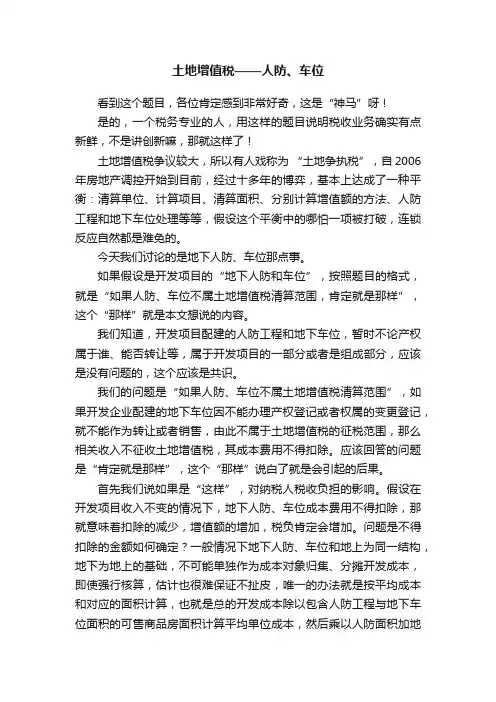 土地增值税——人防、车位

看到这个题目，各位肯定感到非常好奇，这是“神马”呀！

是的，一个税务专业的人，用这样的题目说明税收业务确实有点新鲜，不是讲创新嘛，那就这样了！

土地增值税争议较大，所以有人戏称为“土地争执税”，自2006年房地产调控开始到目前，经过十多年的博弈，基本上达成了一种平衡：清算单位、计算项目、清算面积、分别计算增值额的方法、人防工程和地下车位处理等等，假设这个平衡中的哪怕一项被打破，连锁反应自然都是难免的。

今天我们讨论的是地下人防、车位那点事。

如果假设是开发项目的“地下人防和车位”，按照题目的格式，就是“如果人防、车位不属土地增值税清算范围，肯定就是那样”，这个“那样”就是本文想说的内容。

我们知道，开发项目配建的人防工程和地下车位，暂时不论产权属于谁、能否转让等，属于开发项目的一部分或者是组成部分，应该是没有问题的，这个应该是共识。

我们的问题是“如果人防、车位不属土地增值税清算范围”，如果开发企业配建的地下车位因不能办理产权登记或者权属的变更登记，就不能作为转让或者销售，由此不属于土地增值税的征税范围，那么相关收入不征收土地增值税，其成本费用不得扣除。应该回答的问题是“肯定就是那样”，这个“那样”说白了就是会引起的后果。

首先我们说如果是“这样”，对纳税人税收负担的影响。假设在开发项目收入不变的情况下，地下人防、车位成本费用不得扣除，那就意味着扣除的减少，增值额的增加，税负肯定会增加。问题是不得扣除的金额如何确定？一般情况下地下人防、车位和地上为同一结构，地下为地上的基础，不可能单独作为成本对象归集、分摊开发成本，即使强行核算，估计也很难保证不扯皮，唯一的办法就是按平均成本和对应的面积计算，也就是总的开发成本除以包含人防工程与地下车位面积的可售商品房面积计算平均单位成本，然后乘以人防面积加地